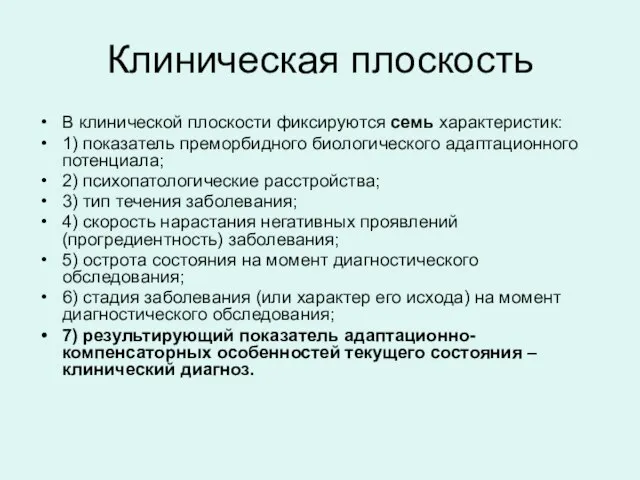 Клиническая плоскость

• В клинической плоскости фиксируются семь характеристик:
• 1) показатель преморбидного биологического адаптационного потенциала;
• 2) психопатологические расстройства;
• 3) тип течения заболевания;
• 4) скорость нарастания негативных проявлений (прогредиентность) заболевания;
• 5) острота состояния на момент диагностического обследования;
• 6) стадия заболевания (или характер его исхода) на момент диагностического обследования;
• 7) результирующий показатель адаптационно-компенсаторных особенностей текущего состояния – клинический диагноз.